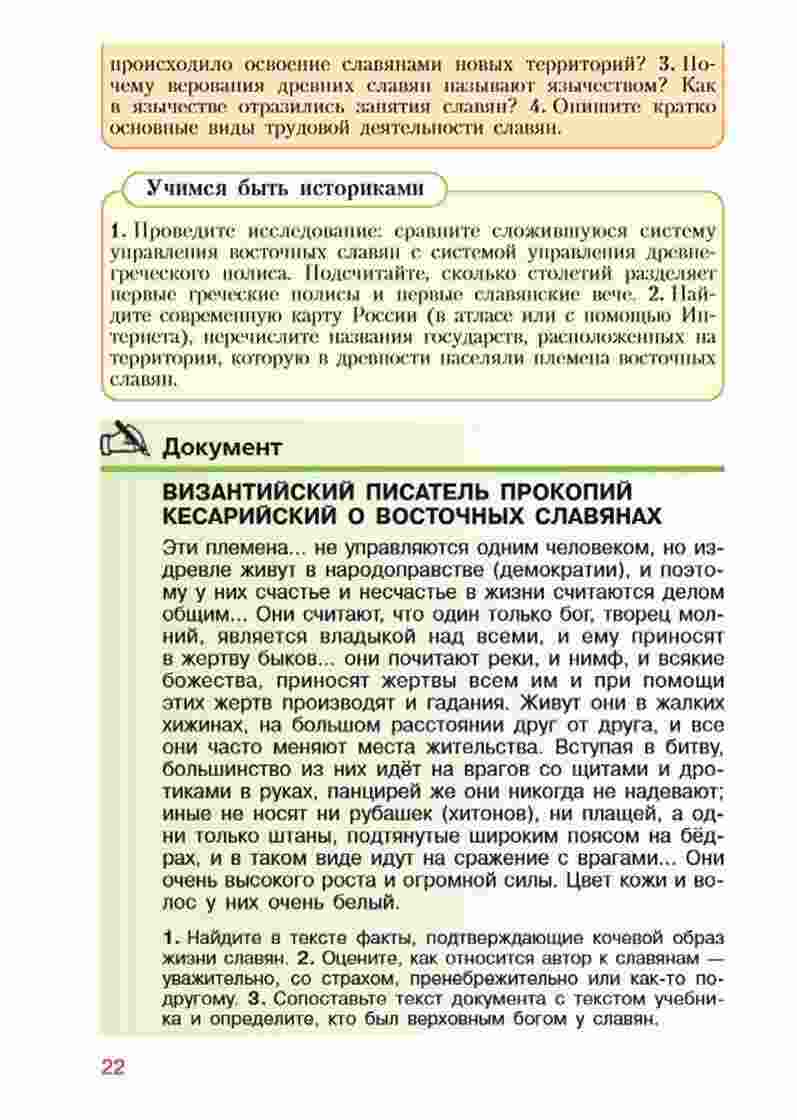 происходило освоение славянами новых территорий? 3. Почему верования древних славян называют язычеством? Как в язычестве отразились занятия славян? 4. Опишите кратко основные виды трудовой деятельности славян.

Учимся быть историками

1. Проведите исследование: сравните сложившуюся систему управления восточных славян с системой управления древнегреческого полиса. Подсчитайте, сколько столетий разделяет первые греческие полисы и первые славянские вече. 2. Найдите современную карту России (в атласе или с помощью Интернета), перечислите названия государств, расположенных на территории, которую в древности населяли племена восточных славян.

Документ

ВИЗАНТИЙСКИЙ ПИСАТЕЛЬ ПРОКОПИЙ КЕСАРИЙСКИЙ О ВОСТОЧНЫХ СЛАВЯНАХ

Эти племена... не управляются одним человеком, но издревле живут в народоправстве (демократии), и поэтому у них счастье и несчастье в жизни считаются делом общим... Они считают, что один только бог, творец молний, является владыкой над всеми, и ему приносят в жертву быков... они почитают реки, и нимф, и всякие божества, приносят жертвы всем им и при помощи этих жертв производят и гадания. Живут они в жалких хижинах, на большом расстоянии друг от друга, и все они часто меняют места жительства. Вступая в битву, большинство из них идёт на врагов со щитами и дротиками в руках, панцирей же они никогда не надевают; иные не носят ни рубашек (хитонов), ни плащей, а одни только штаны, подтянутые широким поясом на бёдрах, и в таком виде идут на сражение с врагами... Они очень высокого роста и огромной силы. Цвет кожи и волос у них очень белый.

1. Найдите в тексте факты, подтверждающие кочевой образ жизни славян. 2. Оцените, как относится автор к славянам — уважительно, со страхом, пренебрежительно или как-то по-другому. 3. Сопоставьте текст документа с текстом учебника и определите, кто был верховным богом у славян.

22